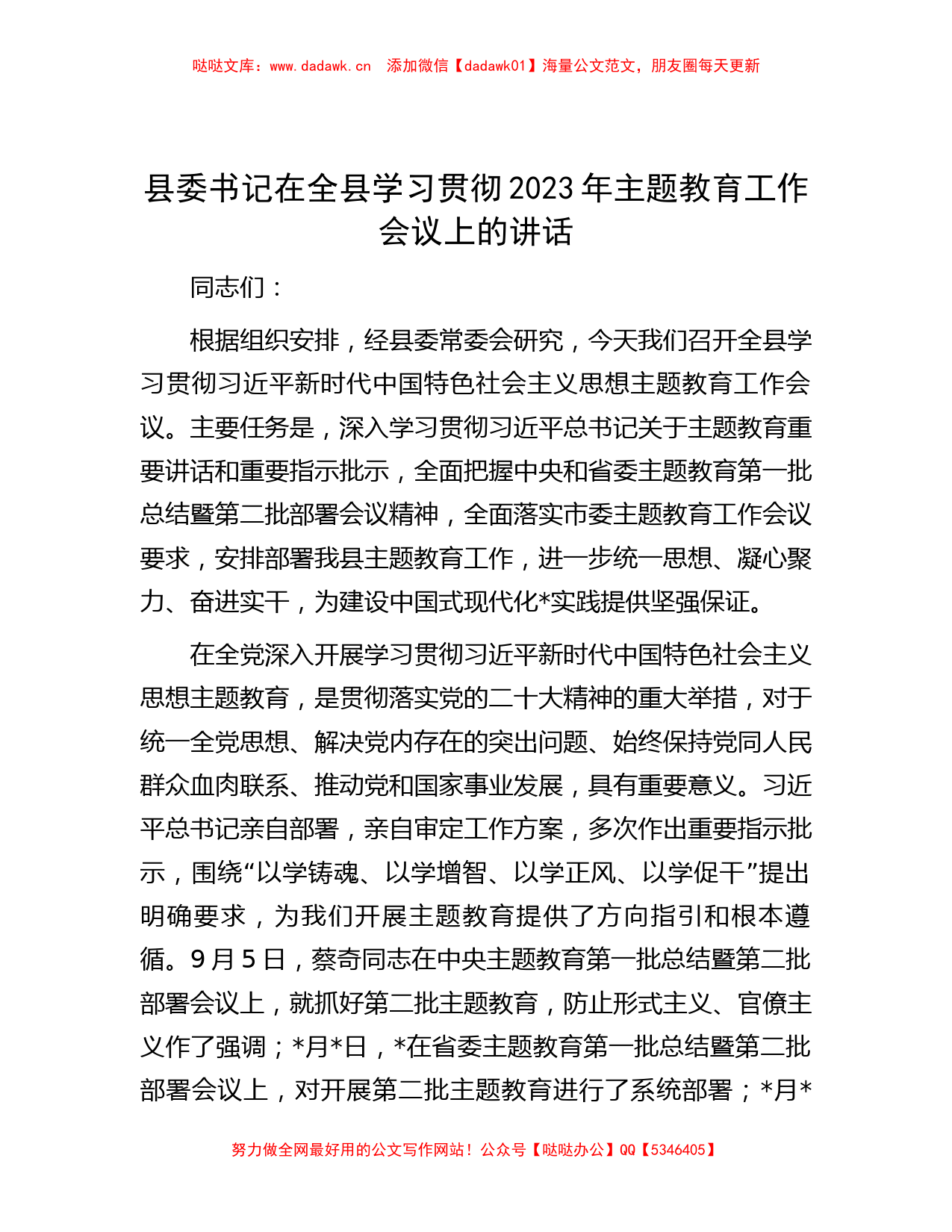 哒哒文库：www.dadawk.cn　添加微信【dadawk01】海量公文范文，朋友圈每天更新

县委书记在全县学习贯彻2023年主题教育工作会议上的讲话

同志们：

根据组织安排，经县委常委会研究，今天我们召开全县学习贯彻习近平新时代中国特色社会主义思想主题教育工作会议。主要任务是，深入学习贯彻习近平总书记关于主题教育重要讲话和重要指示批示，全面把握中央和省委主题教育第一批总结暨第二批部署会议精神，全面落实市委主题教育工作会议要求，安排部署我县主题教育工作，进一步统一思想、凝心聚力、奋进实干，为建设中国式现代化*实践提供坚强保证。

在全党深入开展学习贯彻习近平新时代中国特色社会主义思想主题教育，是贯彻落实党的二十大精神的重大举措，对于统一全党思想、解决党内存在的突出问题、始终保持党同人民群众血肉联系、推动党和国家事业发展，具有重要意义。习近平总书记亲自部署，亲自审定工作方案，多次作出重要指示批示，围绕“以学铸魂、以学增智、以学正风、以学促干”提出明确要求，为我们开展主题教育提供了方向指引和根本遵循。9月5日，蔡奇同志在中央主题教育第一批总结暨第二批部署会议上，就抓好第二批主题教育，防止形式主义、官僚主义作了强调；*月*日，*在省委主题教育第一批总结暨第二批部署会议上，对开展第二批主题教育进行了系统部署；*月*

努力做全网最好用的公文写作网站！公众号【哒哒办公】QQ【5346405】